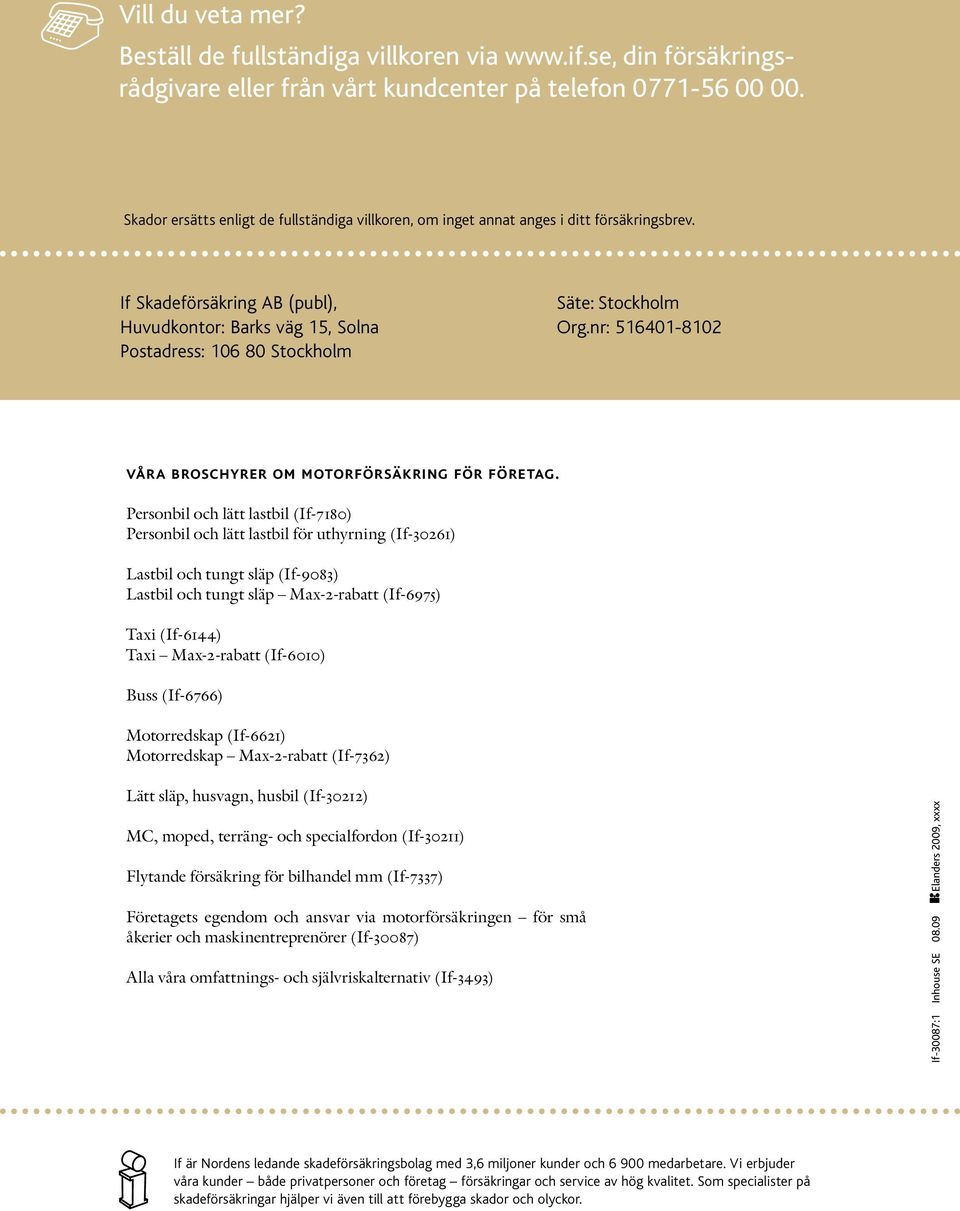 Vill du veta mer?
Beställ de fullständiga villkoren via www.if.se, din försäkringsrådgivare eller från vårt kundcenter på telefon 0771-56 00 00.

Skador ersätts enligt de fullständiga villkoren, om inget annat anges i ditt försäkringsbrev.

If Skadeförsäkring AB (publ),
Huvudkontor: Barks väg 15, Solna
Postadress: 106 80 Stockholm

Säte: Stockholm
Org.nr: 516401-8102

VÅRA BROSCHYRER OM MOTORFÖRSÄKRING FÖR FÖRETAG.

Personbil och lätt lastbil (If-7180)
Personbil och lätt lastbil för uthyrning (If-30261)

Lastbil och tungt släp (If-9083)
Lastbil och tungt släp – Max-2-rabatt (If-6975)

Taxi (If-6144)
Taxi – Max-2-rabatt (If-6010)

Buss (If-6766)

Motorredskap (If-6621)
Motorredskap – Max-2-rabatt (If-7362)

Lätt släp, husvagn, husbil (If-30212)

MC, moped, terräng- och specialfordon (If-30211)

Flytande försäkring för bilhandel mm (If-7337)

Företagets egendom och ansvar via motorförsäkringen – för små åkerier och maskinentreprenörer (If-30087)

Alla våra omfattnings- och självriskalternativ (If-3493)

If-30087:1 Inhouse SE 08.09 Elanders 2009, xxxx

If är Nordens ledande skadeförsäkringsbolag med 3,6 miljoner kunder och 6 900 medarbetare. Vi erbjuder våra kunder – både privatpersoner och företag – försäkringar och service av hög kvalitet. Som specialister på skadeförsäkringar hjälper vi även till att förebygga skador och olyckor.